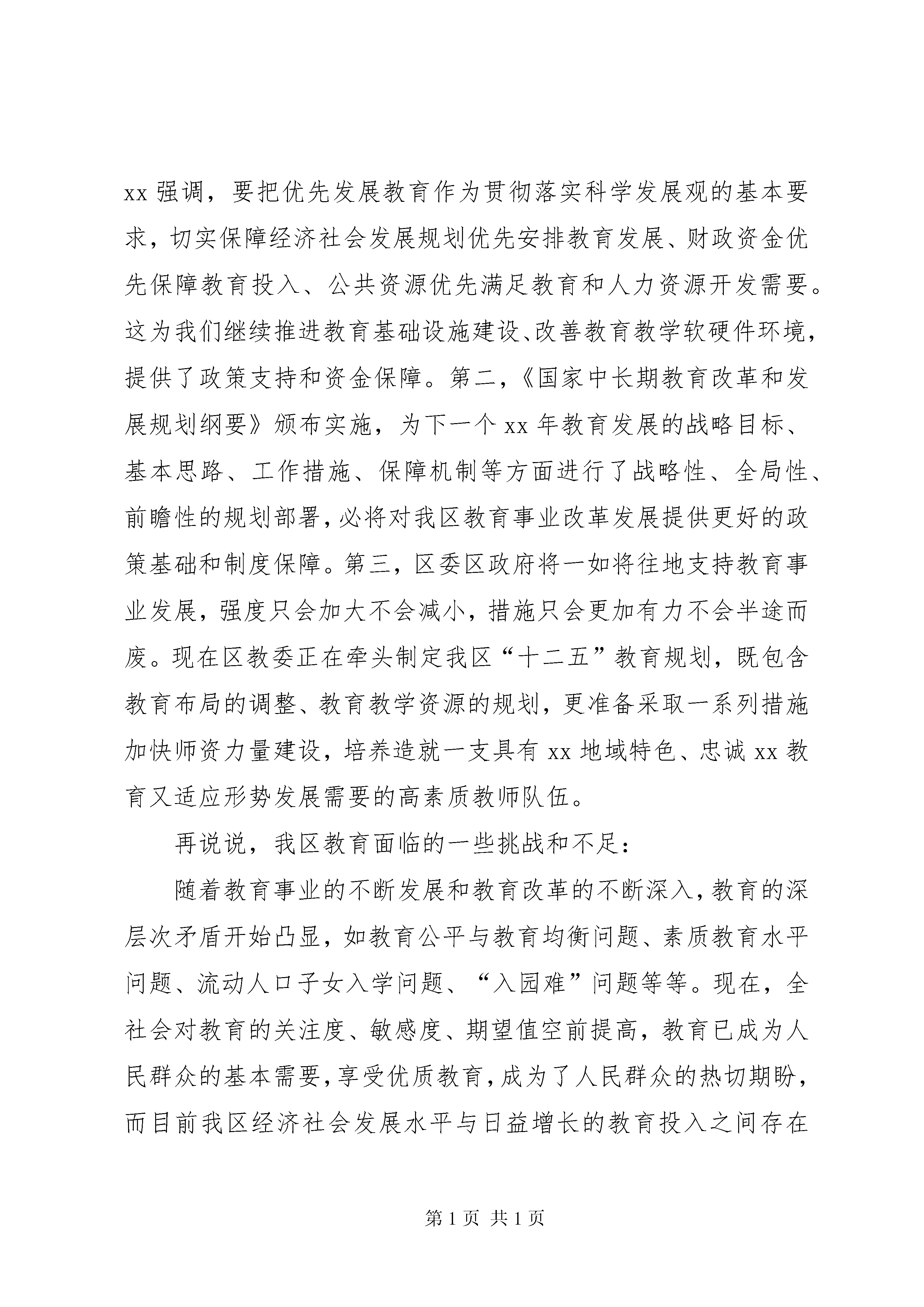 xx 强调，要把优先发展教育作为贯彻落实科学发展观的基本要求，切实保障经济社会发展规划优先安排教育发展、财政资金优先保障教育投入、公共资源优先满足教育和人力资源开发需要。这为我们继续推进教育基础设施建设、改善教育教学软硬件环境，提供了政策支持和资金保障。第二，《国家中长期教育改革和发展规划纲要》颁布实施，为下一个 xx 年教育发展的战略目标、基本思路、工作措施、保障机制等方面进行了战略性、全局性、前瞻性的规划部署，必将对我区教育事业改革发展提供更好的政策基础和制度保障。第三，区委区政府将一如将往地支持教育事业发展，强度只会加大不会减小，措施只会更加有力不会半途而废。现在区教委正在牵头制定我区“十二五”教育规划，既包含教育布局的调整、教育教学资源的规划，更准备采取一系列措施加快师资力量建设，培养造就一支具有 xx 地域特色、忠诚 xx 教育又适应形势发展需要的高素质教师队伍。

再说说，我区教育面临的一些挑战和不足：

随着教育事业的不断发展和教育改革的不断深入，教育的深层次矛盾开始凸显，如教育公平与教育均衡问题、素质教育水平问题、流动人口子女入学问题、“入园难”问题等等。现在，全社会对教育的关注度、敏感度、期望值空前提高，教育已成为人民群众的基本需要，享受优质教育，成为了人民群众的热切期盼，而目前我区经济社会发展水平与日益增长的教育投入之间存在

第 1 页 共 1 页